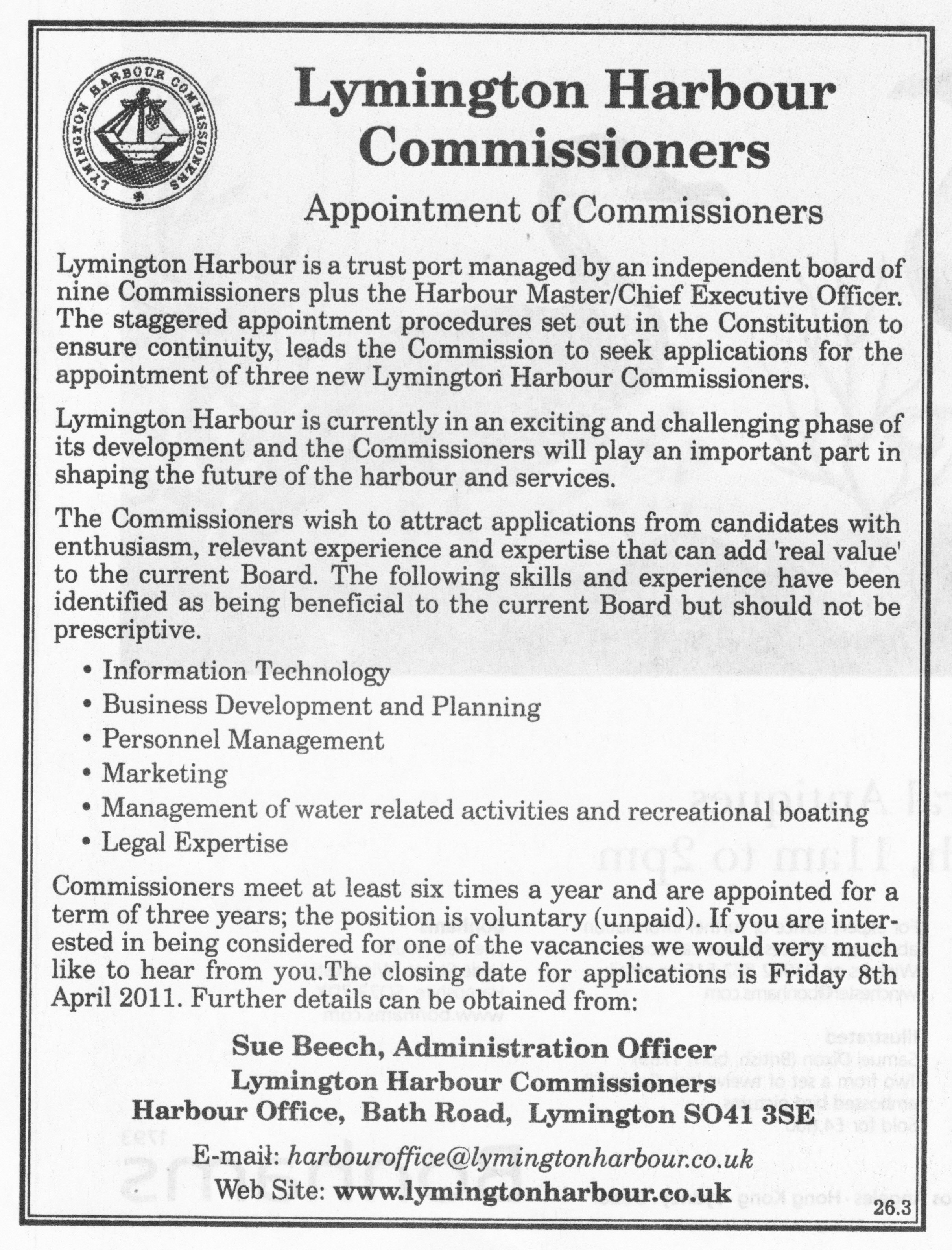 LYMINGTON HARBOUR COMMISSIONERS

Lymington Harbour Commissioners

Appointment of Commissioners

Lymington Harbour is a trust port managed by an independent board of nine Commissioners plus the Harbour Master/Chief Executive Officer. The staggered appointment procedures set out in the Constitution to ensure continuity, leads the Commission to seek applications for the appointment of three new Lymington Harbour Commissioners.

Lymington Harbour is currently in an exciting and challenging phase of its development and the Commissioners will play an important part in shaping the future of the harbour and services.

The Commissioners wish to attract applications from candidates with enthusiasm, relevant experience and expertise that can add 'real value' to the current Board. The following skills and experience have been identified as being beneficial to the current Board but should not be prescriptive.

• Information Technology
• Business Development and Planning
• Personnel Management
• Marketing
• Management of water related activities and recreational boating
• Legal Expertise

Commissioners meet at least six times a year and are appointed for a term of three years; the position is voluntary (unpaid). If you are interested in being considered for one of the vacancies we would very much like to hear from you.The closing date for applications is Friday 8th April 2011. Further details can be obtained from:

Sue Beech, Administration Officer
Lymington Harbour Commissioners
Harbour Office, Bath Road, Lymington SO41 3SE

E-mail: harbouroffice@lymingtonharbour.co.uk
Web Site: www.lymingtonharbour.co.uk

26.3